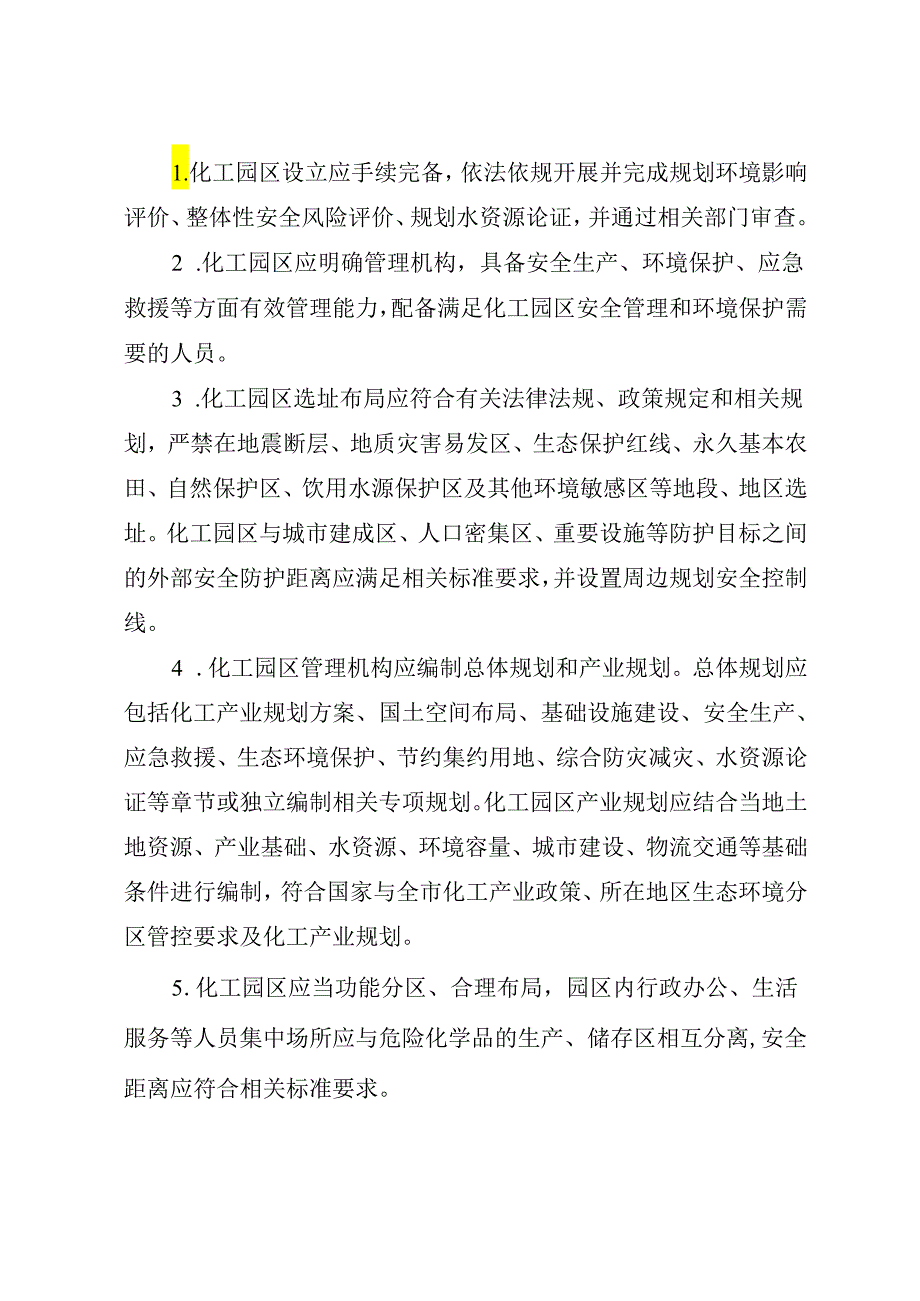 1.化工园区设立应手续完备，依法依规开展并完成规划环境影响评价、整体性安全风险评价、规划水资源论证，并通过相关部门审查。

2 .化工园区应明确管理机构，具备安全生产、环境保护、应急救援等方面有效管理能力，配备满足化工园区安全管理和环境保护需要的人员。

3 .化工园区选址布局应符合有关法律法规、政策规定和相关规划，严禁在地震断层、地质灾害易发区、生态保护红线、永久基本农田、自然保护区、饮用水源保护区及其他环境敏感区等地段、地区选址。化工园区与城市建成区、人口密集区、重要设施等防护目标之间的外部安全防护距离应满足相关标准要求，并设置周边规划安全控制线。

4 .化工园区管理机构应编制总体规划和产业规划。总体规划应包括化工产业规划方案、国土空间布局、基础设施建设、安全生产、应急救援、生态环境保护、节约集约用地、综合防灾减灾、水资源论证等章节或独立编制相关专项规划。化工园区产业规划应结合当地土地资源、产业基础、水资源、环境容量、城市建设、物流交通等基础条件进行编制，符合国家与全市化工产业政策、所在地区生态环境分区管控要求及化工产业规划。

5.化工园区应当功能分区、合理布局，园区内行政办公、生活服务等人员集中场所应与危险化学品的生产、储存区相互分离，安全距离应符合相关标准要求。